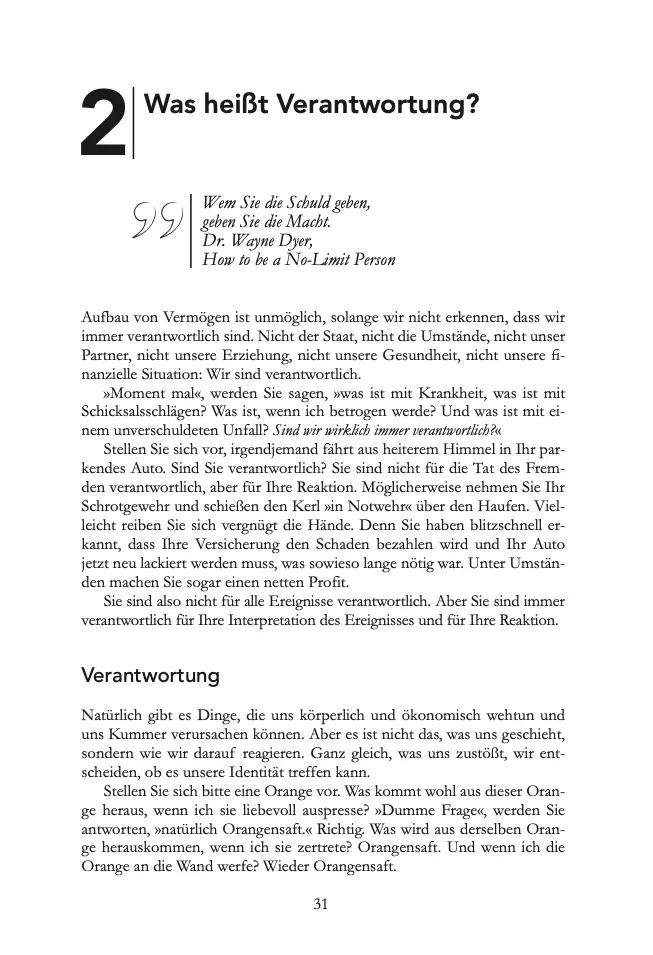 2 Was heißt Verantwortung?

Wem Sie die Schuld geben, geben Sie die Macht.
Dr. Wayne Dyer,
How to be a No-Limit Person

Aufbau von Vermögen ist unmöglich, solange wir nicht erkennen, dass wir immer verantwortlich sind. Nicht der Staat, nicht die Umstände, nicht unser Partner, nicht unsere Erziehung, nicht unsere Gesundheit, nicht unsere finanzielle Situation: Wir sind verantwortlich.

»Moment mal«, werden Sie sagen, »was ist mit Krankheit, was ist mit Schicksalsschlägen? Was ist, wenn ich betrogen werde? Und was ist mit einem unverschuldeten Unfall? Sind wir wirklich immer verantwortlich?«

Stellen Sie sich vor, irgendjemand fährt aus heiterem Himmel in Ihr parkendes Auto. Sind Sie verantwortlich? Sie sind nicht für die Tat des Fremden verantwortlich, aber für Ihre Reaktion. Möglicherweise nehmen Sie Ihr Schrotgewehr und schießen den Kerl »in Notwehr« über den Haufen. Vielleicht reiben Sie sich vergnügt die Hände. Denn Sie haben blitzschnell erkannt, dass Ihre Versicherung den Schaden bezahlen wird und Ihr Auto jetzt neu lackiert werden muss, was sowieso lange nötig war. Unter Umständen machen Sie sogar einen netten Profit.

Sie sind also nicht für alle Ereignisse verantwortlich. Aber Sie sind immer verantwortlich für Ihre Interpretation des Ereignisses und für Ihre Reaktion.

Verantwortung

Natürlich gibt es Dinge, die uns körperlich und ökonomisch wehtun und uns Kummer verursachen können. Aber es ist nicht das, was uns geschieht, sondern wie wir darauf reagieren. Ganz gleich, was uns zustößt, wir entscheiden, ob es unsere Identität treffen kann.

Stellen Sie sich bitte eine Orange vor. Was kommt wohl aus dieser Orange heraus, wenn ich sie liebevoll auspresse? »Dumme Frage«, werden Sie antworten, »natürlich Orangensaft.« Richtig. Was wird aus derselben Orange herauskommen, wenn ich sie zertrete? Orangensaft. Und wenn ich die Orange an die Wand werfe? Wieder Orangensaft.

31